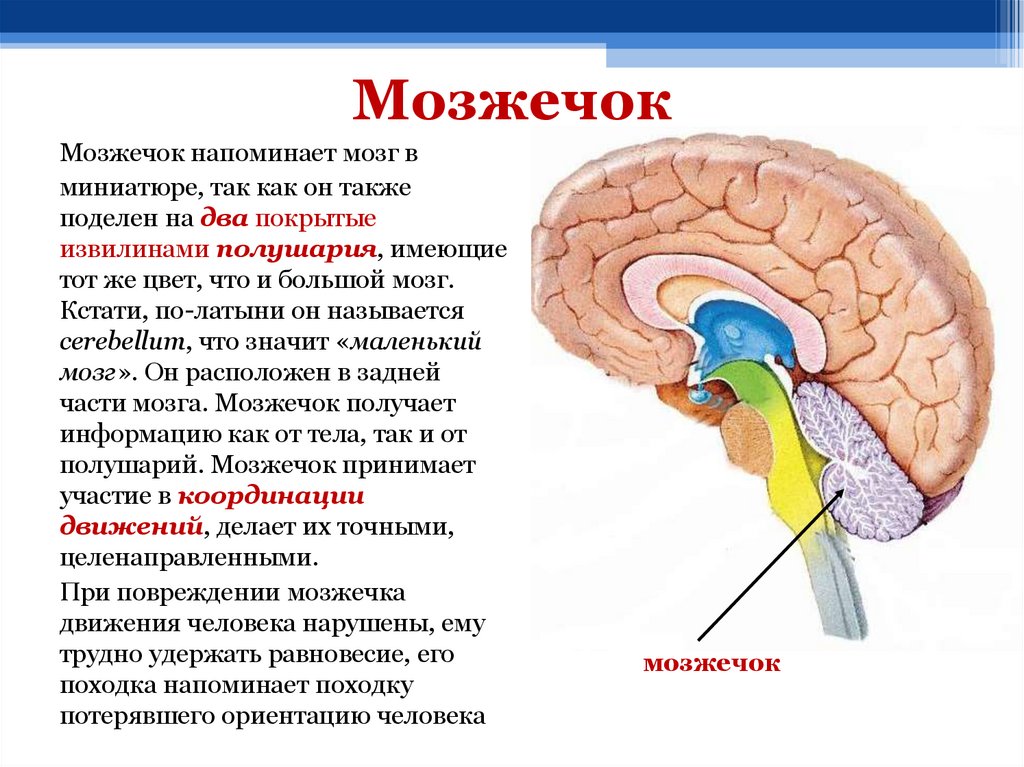 Мозжечок

Мозжечок напоминает мозг в миниатюре, так как он также поделен на два покрытые извилинами полушария, имеющие тот же цвет, что и большой мозг. Кстати, по-латыни он называется cerebellum, что значит «маленький мозг». Он расположен в задней части мозга. Мозжечок получает информацию как от тела, так и от полушарий. Мозжечок принимает участие в координации движений, делает их точными, целенаправленными.

При повреждении мозжечка движения человека нарушены, ему трудно удержать равновесие, его походка напоминает походку потерявшего ориентацию человека

мозжечок